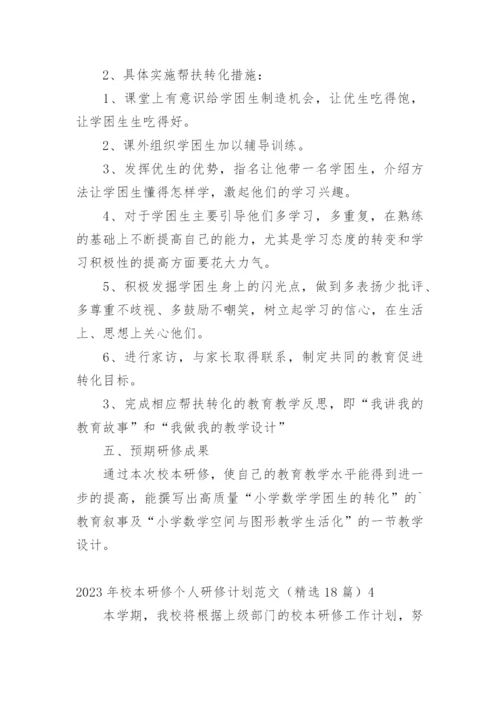 2、具体实施帮扶转化措施：

1、课堂上有意识给学困生制造机会，让优生吃得饱，让学困生生吃得好。

2、课外组织学困生加以辅导训练。

3、发挥优生的优势，指名让他带一名学困生，介绍方法让学困生懂得怎样学，激起他们的学习兴趣。

4、对于学困生主要引导他们多学习，多重复，在熟练的基础上不断提高自己的能力，尤其是学习态度的转变和学习积极性的提高方面要花大力气。

5、积极发掘学困生身上的闪光点，做到多表扬少批评、多尊重不歧视、多鼓励不嘲笑，树立起学习的信心，在生活上、思想上关心他们。

6、进行家访，与家长取得联系，制定共同的教育促进转化目标。

3、完成相应帮扶转化的教育教学反思，即“我讲我的教育故事”和“我做我的教学设计”

五、预期研修成果

通过本次校本研修，使自己的教育教学水平能得到进一步的提高，能撰写出高质量“小学数学学困生的转化”的`教育叙事及“小学数学空间与图形教学生活化”的一节教学设计。

2023年校本研修个人研修计划范文（精选18篇）4

本学期，我校将根据上级部门的校本研修工作计划，努